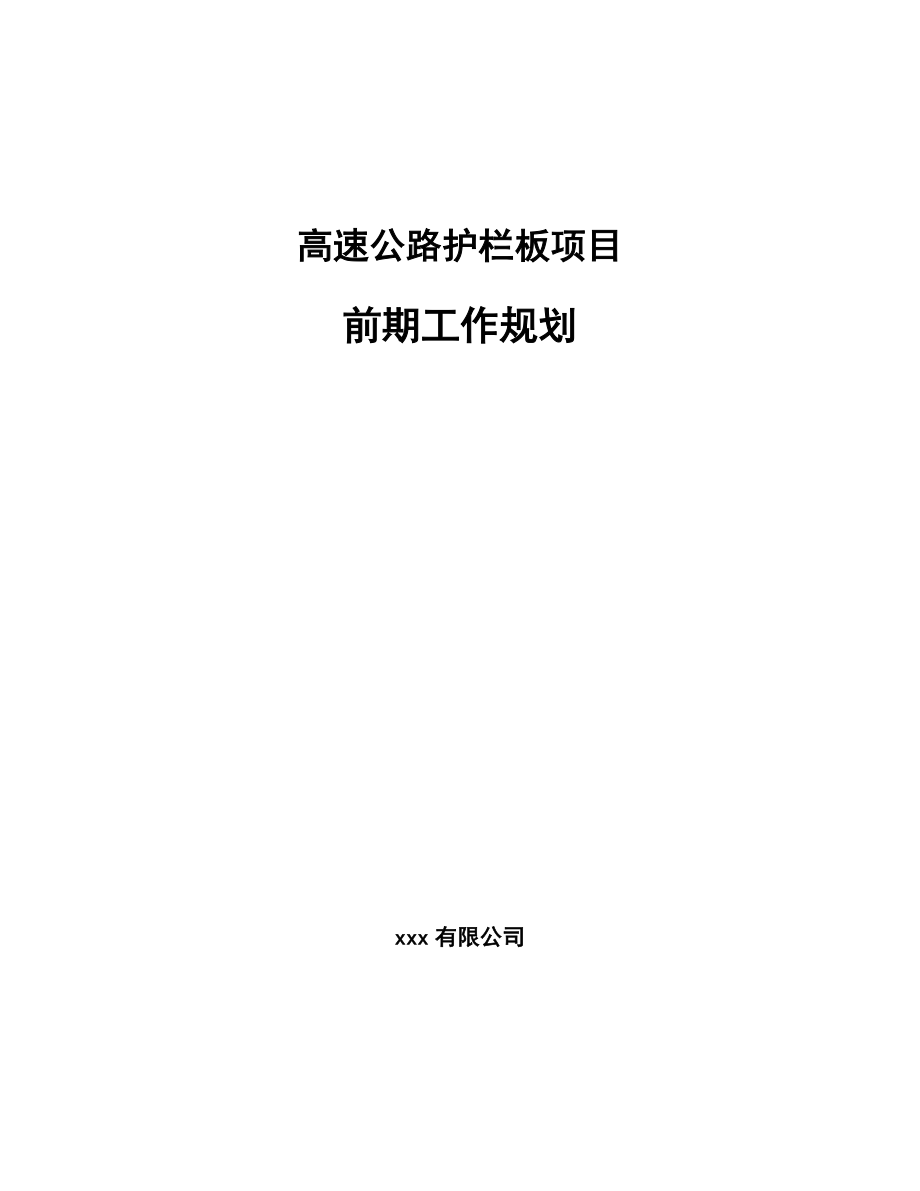 高速公路护栏板项目

前期工作规划

xxx 有限公司